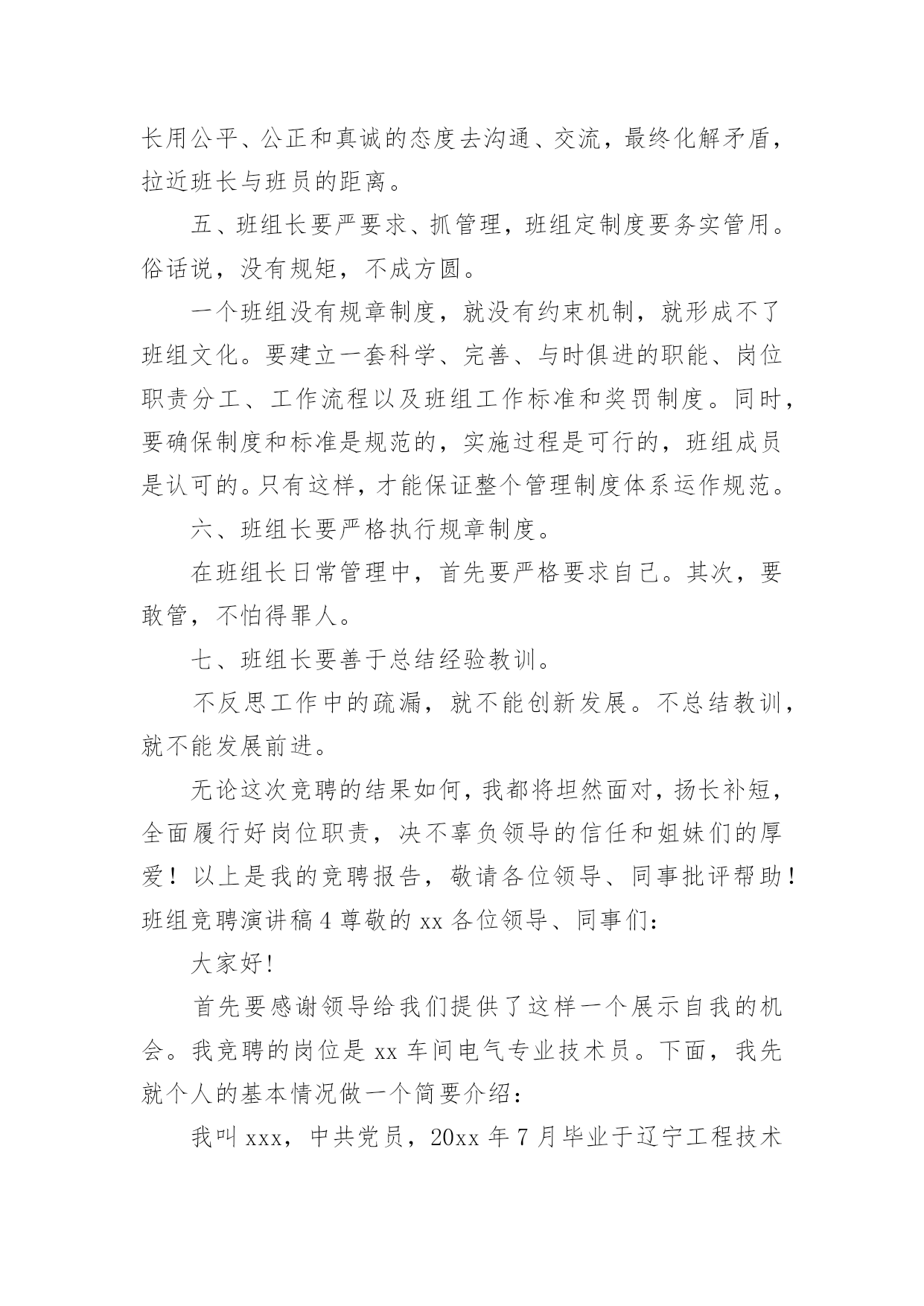 长用公平、公正和真诚的态度去沟通、交流，最终化解矛盾，拉近班长与班员的距离。

五、班组长要严要求、抓管理，班组定制度要务实管用。俗话说，没有规矩，不成方圆。

一个班组没有规章制度，就没有约束机制，就形成不了班组文化。要建立一套科学、完善、与时俱进的职能、岗位职责分工、工作流程以及班组工作标准和奖罚制度。同时，要确保制度和标准是规范的，实施过程是可行的，班组成员是认可的。只有这样，才能保证整个管理制度体系运作规范。

六、班组长要严格执行规章制度。

在班组长日常管理中，首先要严格要求自己。其次，要敢管，不怕得罪人。

七、班组长要善于总结经验教训。

不反思工作中的疏漏，就不能创新发展。不总结教训，就不能发展前进。

无论这次竞聘的结果如何，我都将坦然面对，扬长补短，全面履行好岗位职责，决不辜负领导的信任和姐妹们的厚爱！以上是我的竞聘报告，敬请各位领导、同事批评帮助！班组竞聘演讲稿 4 尊敬的 xx 各位领导、同事们：

大家好!

首先要感谢领导给我们提供了这样一个展示自我的机会。我竞聘的岗位是 xx 车间电气专业技术员。下面，我先就个人的基本情况做一个简要介绍：

我叫 xxx，中共党员，20xx 年 7 月毕业于辽宁工程技术